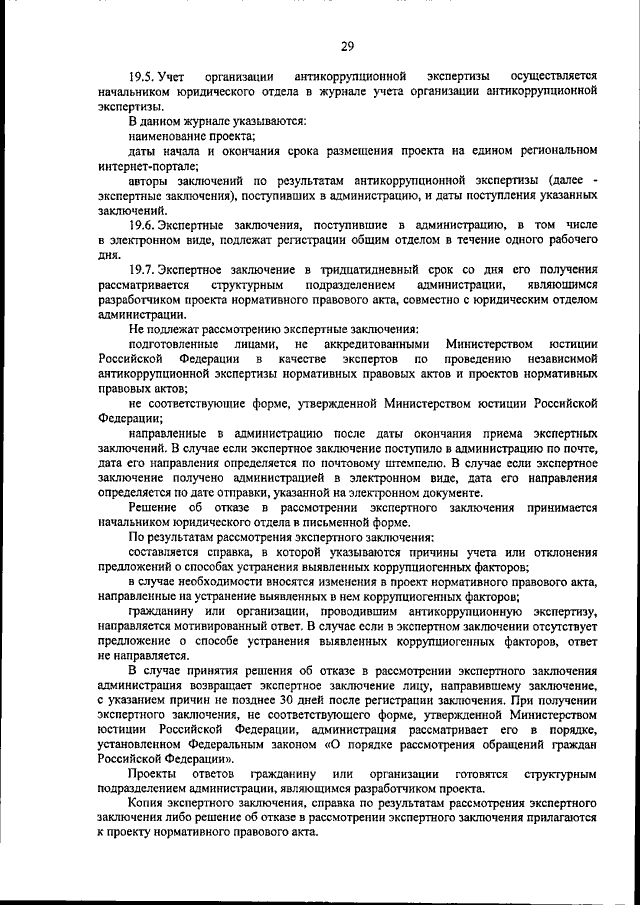 29

19.5. Учет организации антикоррупционной экспертизы осуществляется начальником юридического отдела в журнале учета организации антикоррупционной экспертизы.

В данном журнале указываются:

наименование проекта;

даты начала и окончания срока размещения проекта на едином региональном интернет-портале;

авторы заключений по результатам антикоррупционной экспертизы (далее - экспертные заключения), поступивших в администрацию, и даты поступления указанных заключений.

19.6. Экспертные заключения, поступившие в администрацию, в том числе в электронном виде, подлежат регистрации общим отделом в течение одного рабочего дня.

19.7. Экспертное заключение в тридцатидневный срок со дня его получения рассматривается структурным подразделением администрации, являющимся разработчиком проекта нормативного правового акта, совместно с юридическим отделом администрации.

Не подлежат рассмотрению экспертные заключения:

подготовленные лицами, не аккредитованными Министерством юстиции Российской Федерации в качестве экспертов по проведению независимой антикоррупционной экспертизы нормативных правовых актов и проектов нормативных правовых актов;

не соответствующие форме, утвержденной Министерством юстиции Российской Федерации;

направленные в администрацию после даты окончания приема экспертных заключений. В случае если экспертное заключение поступило в администрацию по почте, дата его направления определяется по почтовому штемпелю. В случае если экспертное заключение получено администрацией в электронном виде, дата его направления определяется по дате отправки, указанной на электронном документе.

Решение об отказе в рассмотрении экспертного заключения принимается начальником юридического отдела в письменной форме.

По результатам рассмотрения экспертного заключения:

составляется справка, в которой указываются причины учета или отклонения предложений о способах устранения выявленных коррупциогенных факторов;

в случае необходимости вносятся изменения в проект нормативного правового акта, направленные на устранение выявленных в нем коррупциогенных факторов;

гражданину или организации, проводившим антикоррупционную экспертизу, направляется мотивированный ответ. В случае если в экспертном заключении отсутствует предложение о способе устранения выявленных коррупциогенных факторов, ответ не направляется.

В случае принятия решения об отказе в рассмотрении экспертного заключения администрация возвращает экспертное заключение лицу, направившему заключение, с указанием причин не позднее 30 дней после регистрации заключения. При получении экспертного заключения, не соответствующего форме, утвержденной Министерством юстиции Российской Федерации, администрация рассматривает его в порядке, установленном Федеральным законом «О порядке рассмотрения обращений граждан Российской Федерации».

Проекты ответов гражданину или организации готовятся структурным подразделением администрации, являющимся разработчиком проекта.

Копия экспертного заключения, справка по результатам рассмотрения экспертного заключения либо решение об отказе в рассмотрении экспертного заключения прилагаются к проекту нормативного правового акта.